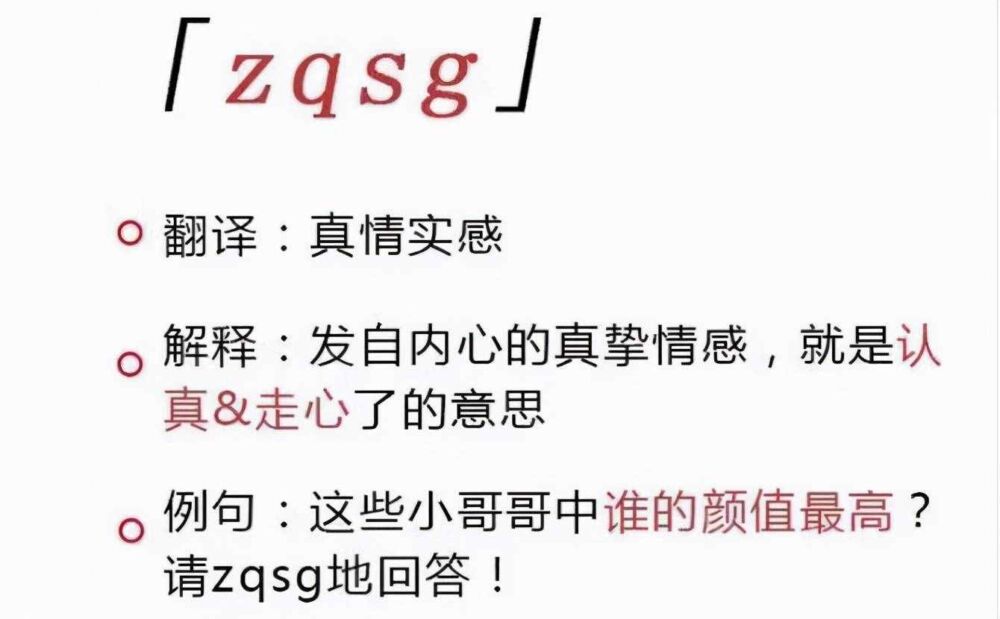 「zqsg」

翻译：真情实感

解释：发自内心的真挚情感，就是认真&走心了的意思

例句：这些小哥哥中谁的颜值最高？请zqsg地回答！